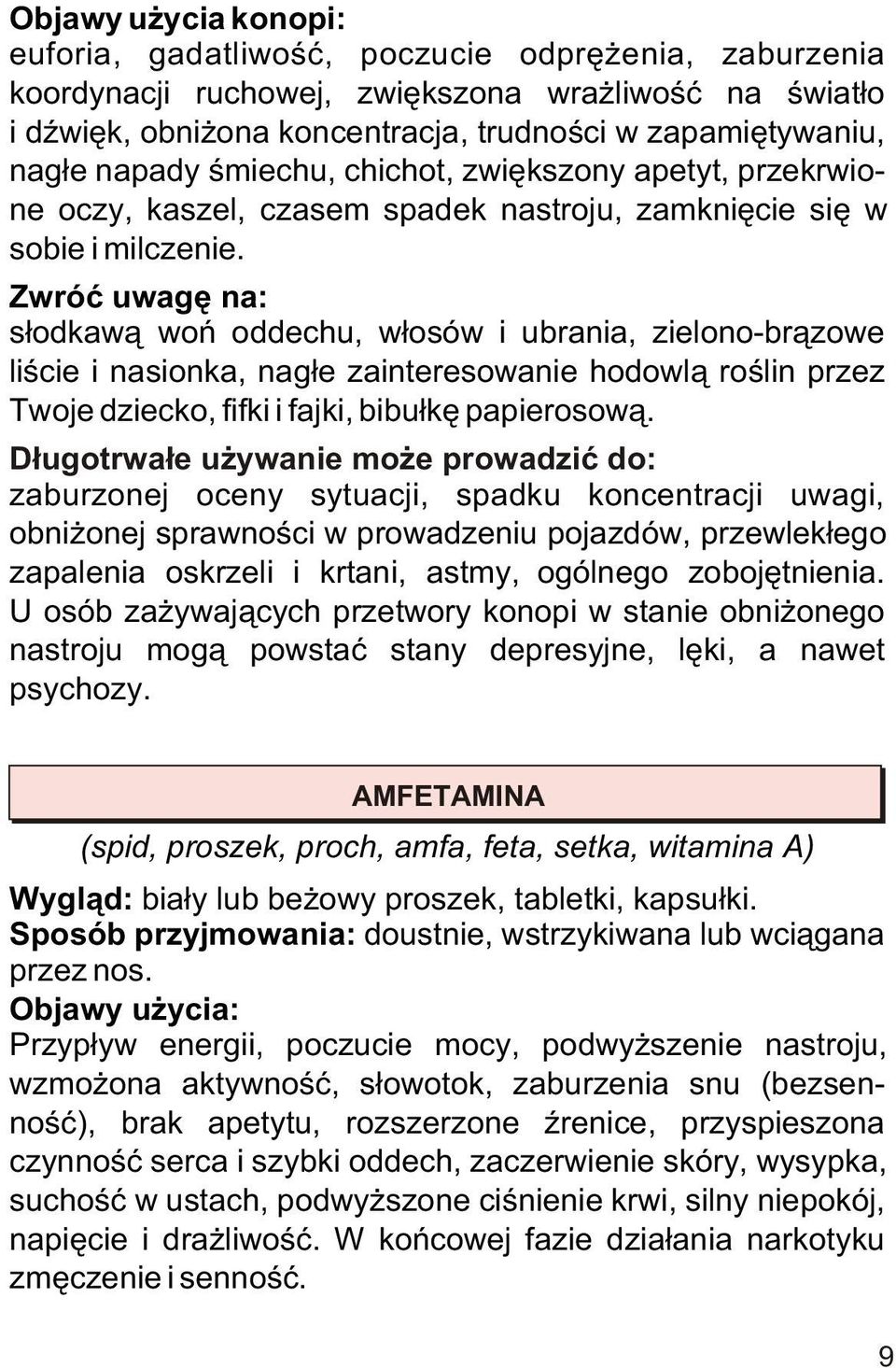 Objawy użycia konopi:
euforia, gadatliwość, poczucie odprężenia, zaburzenia koordynacji ruchowej, zwiększona wrażliwość na światło i dźwięk, obniżona koncentracja, trudności w zapamiętywaniu, nagłe napady śmiechu, chichot, zwiększony apetyt, przekrwione oczy, kaszel, czasem spadek nastroju, zamknięcie się w sobie i milczenie.

Zwróć uwagę na:
słodkawą woń oddechu, włosów i ubrania, zielono-brązowe liście i nasionka, nagłe zainteresowanie hodowlą roślin przez Twoje dziecko, fifki i fajki, bibułkę papierosową.

Długotrwałe używanie może prowadzić do:
zaburzonej oceny sytuacji, spadku koncentracji uwagi, obniżonej sprawności w prowadzeniu pojazdów, przewlekłego zapalenia oskrzeli i krtani, astmy, ogólnego zobojętnienia. U osób zażywających przetwory konopi w stanie obniżonego nastroju mogą powstać stany depresyjne, lęki, a nawet psychozy.

AMFETAMINA

(spid, proszek, proch, amfa, feta, setka, witamina A)

Wygląd: biały lub beżowy proszek, tabletki, kapsułki.
Sposób przyjmowania: doustnie, wstrzykiwana lub wciągana przez nos.
Objawy użycia:
Przypływ energii, poczucie mocy, podwyższenie nastroju, wzmożona aktywność, słowotok, zaburzenia snu (bezsenność), brak apetytu, rozszerzone źrenice, przyspieszona czynność serca i szybki oddech, zaczerwienie skóry, wysypka, suchość w ustach, podwyższone ciśnienie krwi, silny niepokój, napięcie i drażliwość. W końcowej fazie działania narkotyku zmęczenie i senność.

9